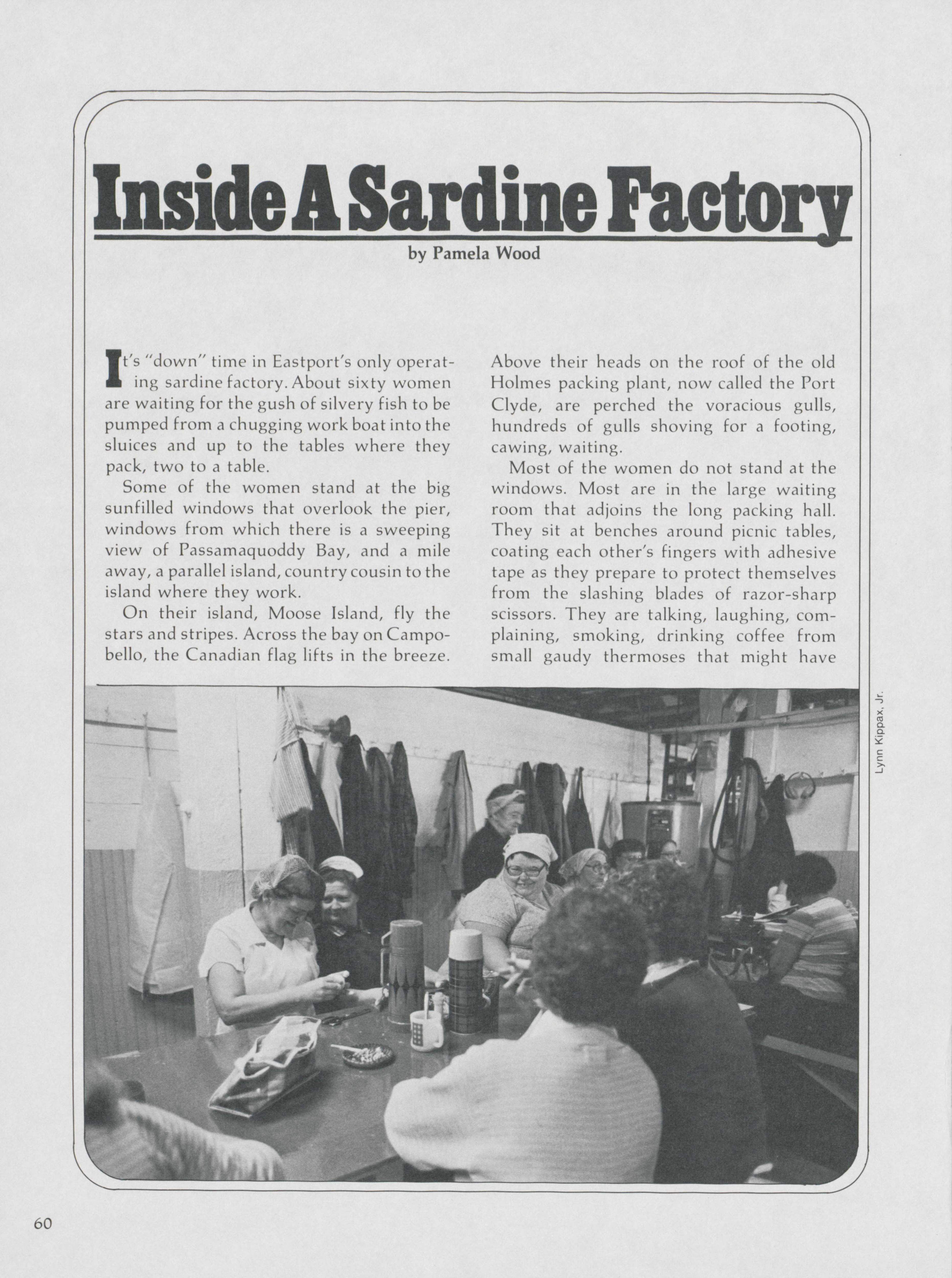 Inside A Sardine Factory

by Pamela Wood

It's "down" time in Eastport's only operating sardine factory. About sixty women are waiting for the gush of silvery fish to be pumped from a chugging work boat into the sluices and up to the tables where they pack, two to a table.

Some of the women stand at the big sunfilled windows that overlook the pier, windows from which there is a sweeping view of Passamaquoddy Bay, and a mile away, a parallel island, country cousin to the island where they work.

On their island, Moose Island, fly the stars and stripes. Across the bay on Campobello, the Canadian flag lifts in the breeze. Above their heads on the roof of the old Holmes packing plant, now called the Port Clyde, are perched the voracious gulls, hundreds of gulls shoving for a footing, cawing, waiting.

Most of the women do not stand at the windows. Most are in the large waiting room that adjoins the long packing hall. They sit at benches around picnic tables, coating each other's fingers with adhesive tape as they prepare to protect themselves from the slashing blades of razor-sharp scissors. They are talking, laughing, complaining, smoking, drinking coffee from small gaudy thermoses that might have

Lynn Kippax, Jr.

60